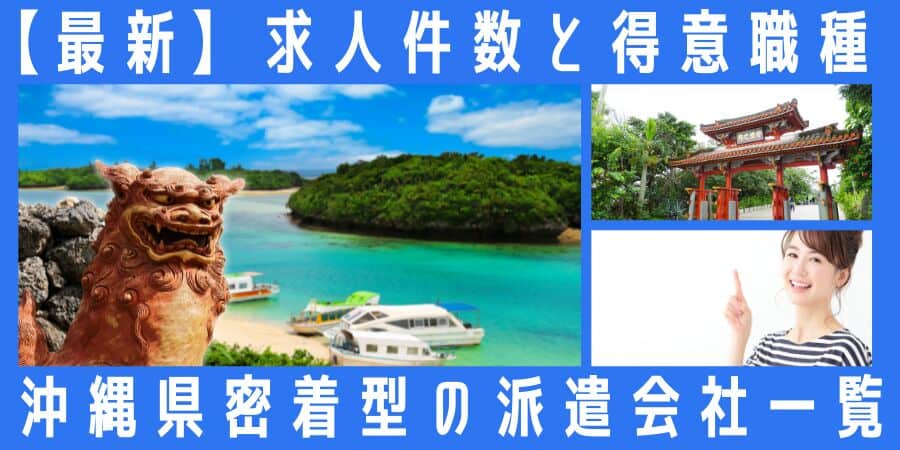 【最新】求人件数と得意職種

沖縄県密着型の派遣会社一覧